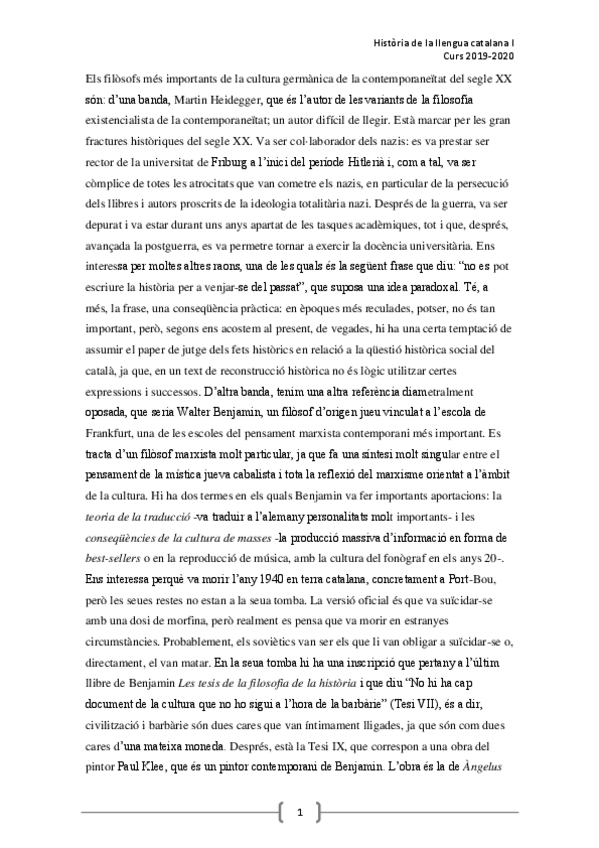 Història de la llengua catalana I
Curs 2019-2020

Els filòsofs més importants de la cultura germànica de la contemporaneïtat del segle XX són: d'una banda, Martin Heidegger, que és l'autor de les variants de la filosofia existencialista de la contemporaneïtat; un autor difícil de llegir. Està marcar per les gran fractures històriques del segle XX. Va ser col·laborador dels nazis: es va prestar ser rector de la universitat de Friburg a l'inici del període Hitlerià i, com a tal, va ser còmplice de totes les atrocitats que van cometre els nazis, en particular de la persecució dels llibres i autors proscrits de la ideologia totalitària nazi. Després de la guerra, va ser depurat i va estar durant uns anys apartat de les tasques acadèmiques, tot i que, després, avançada la postguerra, es va permetre tornar a exercir la docència universitària. Ens interessa per moltes altres raons, una de les quals és la següent frase que diu: "no es pot escriure la història per a venjar-se del passat", que suposa una idea paradoxal. Té, a més, la frase, una conseqüència pràctica: en èpoques més reculades, potser, no és tan important, però, segons ens acostem al present, de vegades, hi ha una certa temptació de assumir el paper de jutge dels fets històrics en relació a la qüestió històrica social del català, ja que, en un text de reconstrucció històrica no és lògic utilitzar certes expressions i successos. D'altra banda, tenim una altra referència diametralment oposada, que seria Walter Benjamin, un filòsof d'origen jueu vinculat a l'escola de Frankfurt, una de les escoles del pensament marxista contemporani més important. Es tracta d'un filòsof marxista molt particular, ja que fa una síntesi molt singular entre el pensament de la mística jueva cabalista i tota la reflexió del marxisme orientat a l'àmbit de la cultura. Hi ha dos termes en els quals Benjamin va fer importants aportacions: la teoria de la traducció -va traduir a l'alemany personalitats molt importants- i les conseqüències de la cultura de masses -la producció massiva d'informació en forma de best-sellers o en la reproducció de música, amb la cultura del fonògraf en els anys 20-. Ens interessa perquè va morir l'any 1940 en terra catalana, concretament a Port-Bou, però les seues restes no estan a la seua tomba. La versió oficial és que va suïcidar-se amb una dosi de morfina, però realment es pensa que va morir en estranyes circumstàncies. Probablement, els soviètics van ser els que li van obligar a suïcidar-se o, directament, el van matar. En la seua tomba hi ha una inscripció que pertany a l'últim llibre de Benjamin Les tesis de la filosofia de la història i que diu "No hi ha cap document de la cultura que no ho sigui a l'hora de la barbàrie" (Tesi VII), és a dir, civilització i barbàrie són dues cares que van íntimament lligades, ja que són com dues cares d'una mateixa moneda. Després, està la Tesi IX, que correspon a una obra del pintor Paul Klee, que és un pintor contemporani de Benjamin. L'obra és la de Àngelus

1